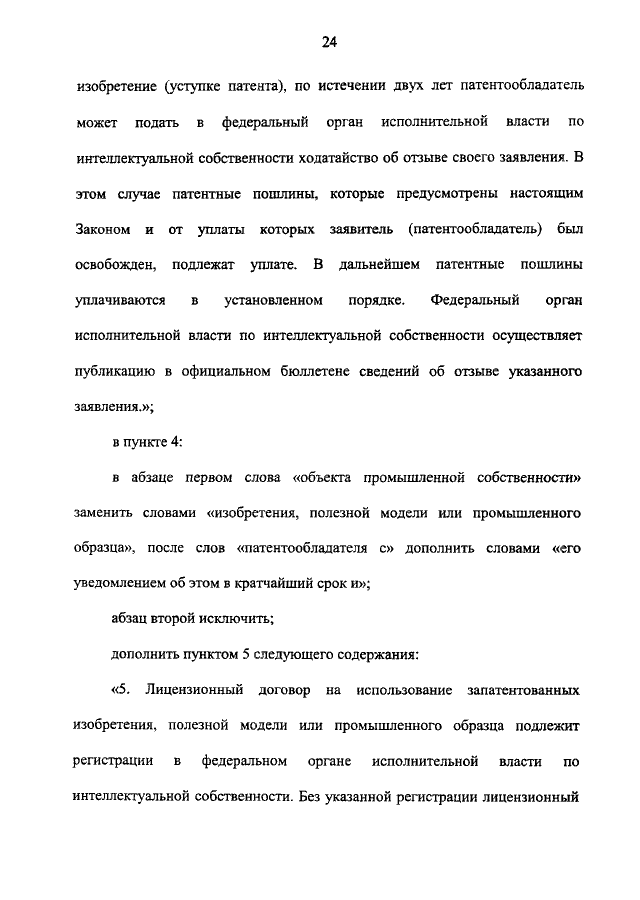 24

изобретение (уступке патента), по истечении двух лет патентообладатель может подать в федеральный орган исполнительной власти по интеллектуальной собственности ходатайство об отзыве своего заявления. В этом случае патентные пошлины, которые предусмотрены настоящим Законом и от уплаты которых заявитель (патентообладатель) был освобожден, подлежат уплате. В дальнейшем патентные пошлины уплачиваются в установленном порядке. Федеральный орган исполнительной власти по интеллектуальной собственности осуществляет публикацию в официальном бюллетене сведений об отзыве указанного заявления.»;

в пункте 4:

в абзаце первом слова «объекта промышленной собственности» заменить словами «изобретения, полезной модели или промышленного образца», после слов «патентообладателя с» дополнить словами «его уведомлением об этом в кратчайший срок и»;

абзац второй исключить;

дополнить пунктом 5 следующего содержания:

«5. Лицензионный договор на использование запатентованных изобретения, полезной модели или промышленного образца подлежит регистрации в федеральном органе исполнительной власти по интеллектуальной собственности. Без указанной регистрации лицензионный